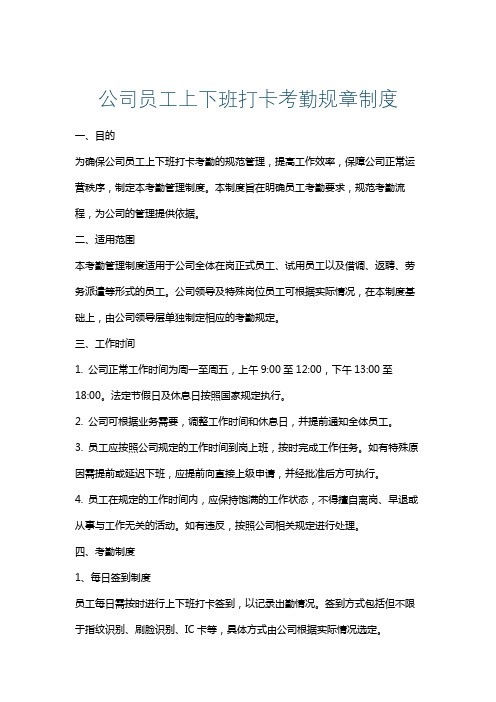 公司员工上下班打卡考勤规章制度

一、目的

为确保公司员工上下班打卡考勤的规范管理，提高工作效率，保障公司正常运营秩序，制定本考勤管理制度。本制度旨在明确员工考勤要求，规范考勤流程，为公司的管理提供依据。

二、适用范围

本考勤管理制度适用于公司全体在岗正式员工、试用员工以及借调、返聘、劳务派遣等形式的员工。公司领导及特殊岗位员工可根据实际情况，在本制度基础上，由公司领导层单独制定相应的考勤规定。

三、工作时间

1. 公司正常工作时间为周一至周五，上午 9:00 至 12:00，下午 13:00 至 18:00。法定节假日及休息日按照国家规定执行。

2. 公司可根据业务需要，调整工作时间和休息日，并提前通知全体员工。

3. 员工应按照公司规定的工作时间到岗上班，按时完成工作任务。如有特殊原因需提前或延迟下班，应提前向直接上级申请，并经批准后方可执行。

4. 员工在规定的工作时间内，应保持饱满的工作状态，不得擅自离岗、早退或从事与工作无关的活动。如有违反，按照公司相关规定进行处理。

四、考勤制度

1、每日签到制度

员工每日需按时进行上下班打卡签到，以记录出勤情况。签到方式包括但不限于指纹识别、刷脸识别、IC 卡等，具体方式由公司根据实际情况选定。